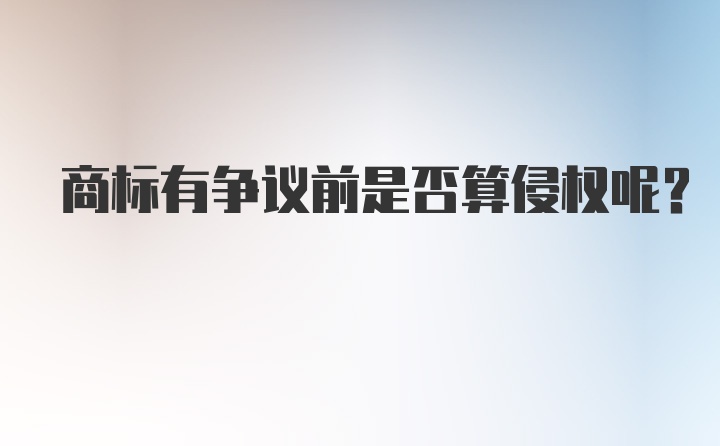 商标有争议前是否算侵权呢？